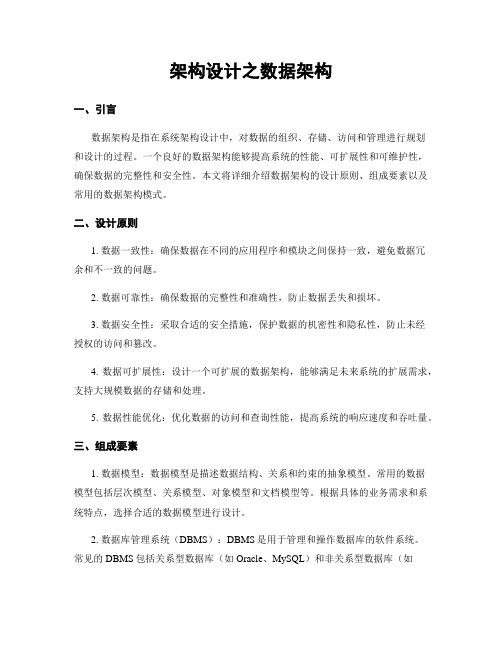 架构设计之数据架构

一、引言

数据架构是指在系统架构设计中，对数据的组织、存储、访问和管理进行规划和设计的过程。一个良好的数据架构能够提高系统的性能、可扩展性和可维护性，确保数据的完整性和安全性。本文将详细介绍数据架构的设计原则、组成要素以及常用的数据架构模式。

二、设计原则

1. 数据一致性：确保数据在不同的应用程序和模块之间保持一致，避免数据冗余和不一致的问题。

2. 数据可靠性：确保数据的完整性和准确性，防止数据丢失和损坏。

3. 数据安全性：采取合适的安全措施，保护数据的机密性和隐私性，防止未经授权的访问和篡改。

4. 数据可扩展性：设计一个可扩展的数据架构，能够满足未来系统的扩展需求，支持大规模数据的存储和处理。

5. 数据性能优化：优化数据的访问和查询性能，提高系统的响应速度和吞吐量。

三、组成要素

1. 数据模型：数据模型是描述数据结构、关系和约束的抽象模型。常用的数据模型包括层次模型、关系模型、对象模型和文档模型等。根据具体的业务需求和系统特点，选择合适的数据模型进行设计。

2. 数据库管理系统（DBMS）：DBMS 是用于管理和操作数据库的软件系统。常见的 DBMS 包括关系型数据库（如 Oracle、MySQL）和非关系型数据库（如